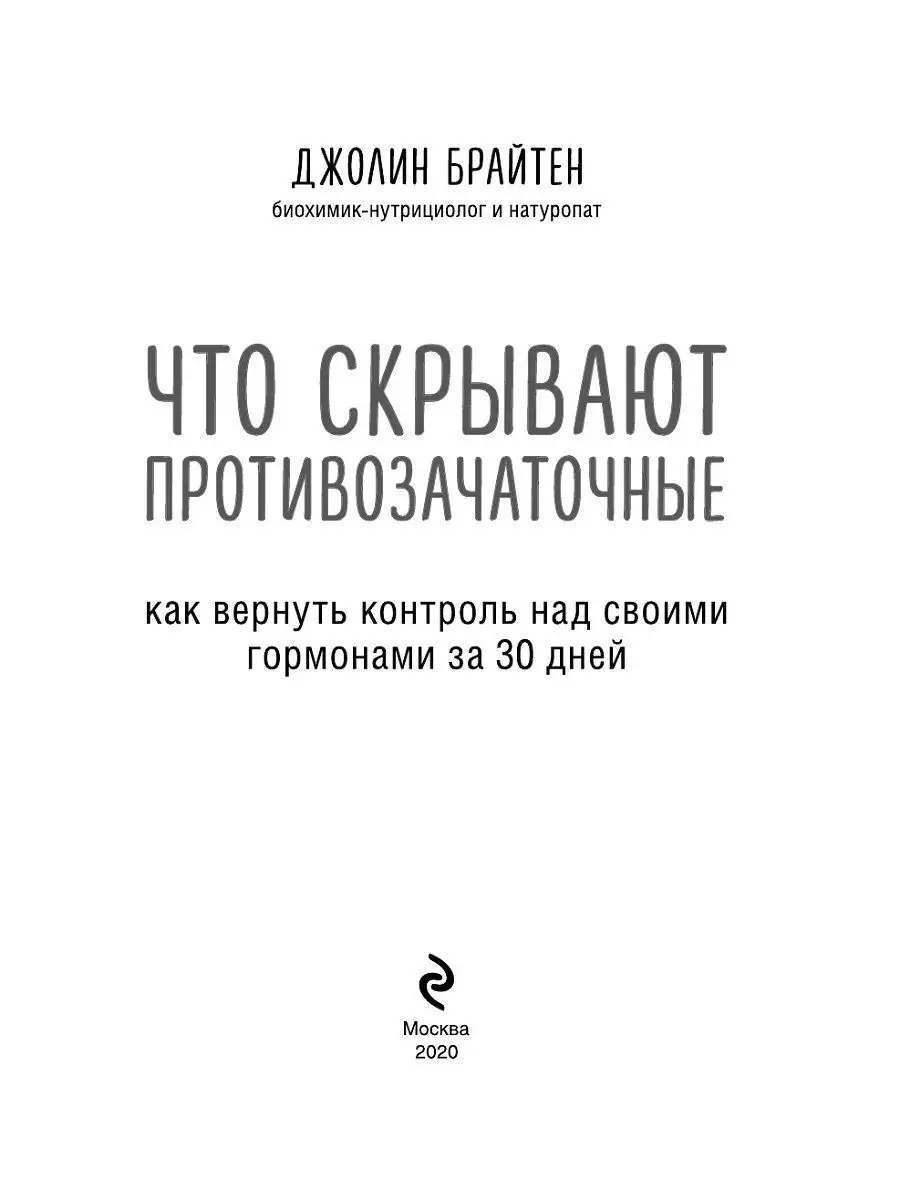 ДЖОЛИН БРАЙТЕН
биохимик-нутрициолог и натуропат

ЧТО СКРЫВАЮТ ПРОТИВОЗАЧАТОЧНЫЕ

как вернуть контроль над своими гормонами за 30 дней

Москва
2020